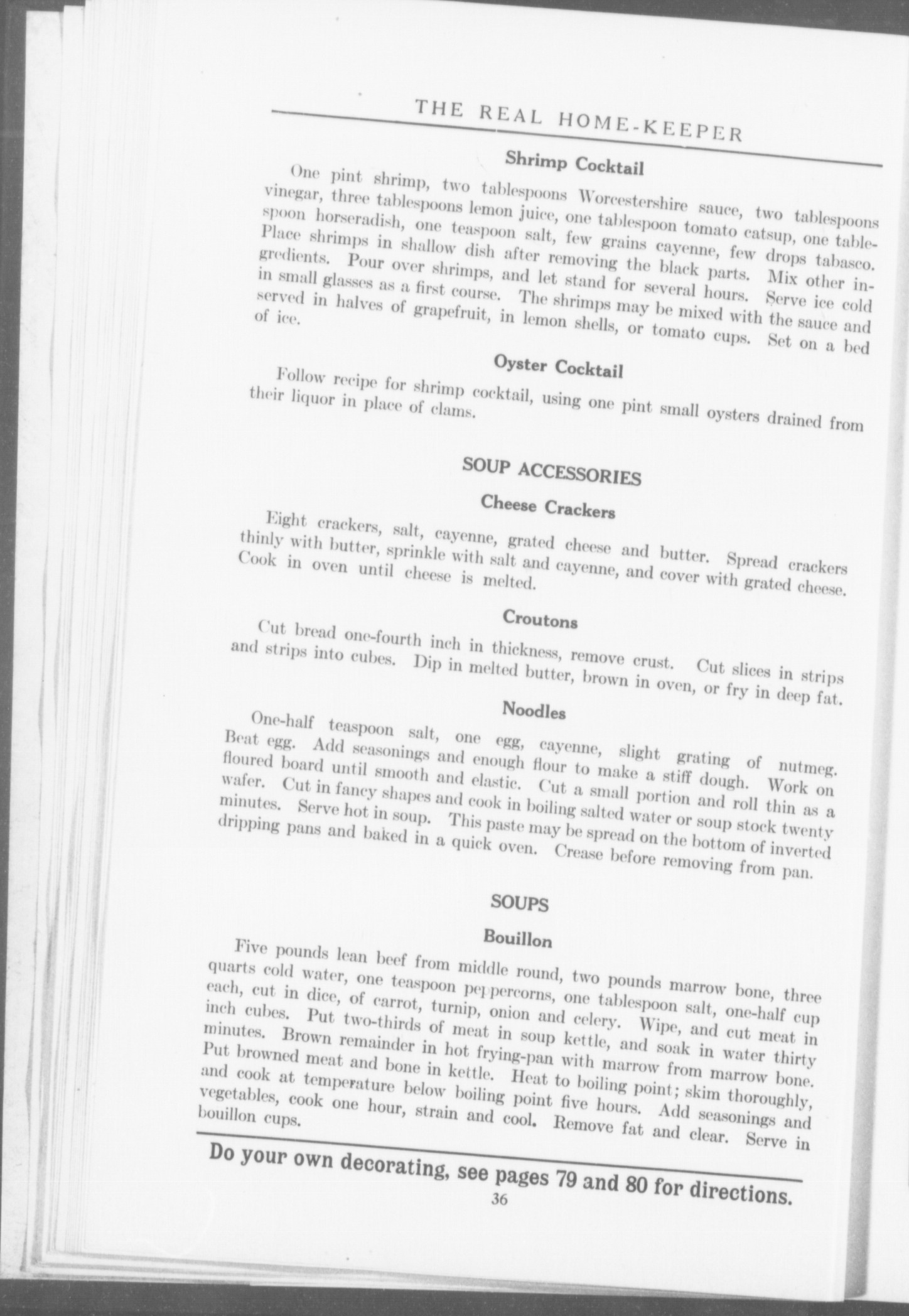 THE REAL HOME-KEEPER

Shrimp Cocktail

One pint shrimp, two tablespoons Worcestershire sauce, two tablespoons vinegar, three tablespoons lemon juice, one tablespoon tomato catsup, one tablespoon horseradish, one teaspoon salt, few grains cayenne, few drops tabasco. Place shrimps in shallow dish after removing the black parts. Mix other ingredients. Pour over shrimps, and let stand for several hours. Serve ice cold in small glasses as a first course. The shrimps may be mixed with the sauce and served in halves of grapefruit, in lemon shells, or tomato cups. Set on a bed of ice.

Oyster Cocktail

Follow recipe for shrimp cocktail, using one pint small oysters drained from their liquor in place of clams.

SOUP ACCESSORIES

Cheese Crackers

Eight crackers, salt, cayenne, grated cheese and butter. Spread crackers thinly with butter, sprinkle with salt and cayenne, and cover with grated cheese. Cook in oven until cheese is melted.

Croutons

Cut bread one-fourth inch in thickness, remove crust. Cut slices in strips and strips into cubes. Dip in melted butter, brown in oven, or fry in deep fat.

Noodles

One-half teaspoon salt, one egg, cayenne, slight grating of nutmeg. Beat egg. Add seasonings and enough flour to make a stiff dough. Work on floured board until smooth and elastic. Cut a small portion and roll thin as a wafer. Cut in fancy shapes and cook in boiling salted water or soup stock twenty minutes. Serve hot in soup. This paste may be spread on the bottom of inverted dripping pans and baked in a quick oven. Crease before removing from pan.

SOUPS

Bouillon

Five pounds lean beef from middle round, two pounds marrow bone, three quarts cold water, one teaspoon peppercorns, one tablespoon salt, one-half cup each, cut in dice, of carrot, turnip, onion and celery. Wipe, and cut meat in inch cubes. Put two-thirds of meat in soup kettle, and soak in water thirty minutes. Brown remainder in hot frying-pan with marrow from marrow bone. Put browned meat and bone in kettle. Heat to boiling point; skim thoroughly, and cook at temperature below boiling point five hours. Add seasonings and vegetables, cook one hour, strain and cool. Remove fat and clear. Serve in bouillon cups.

Do your own decorating, see pages 79 and 80 for directions.

36